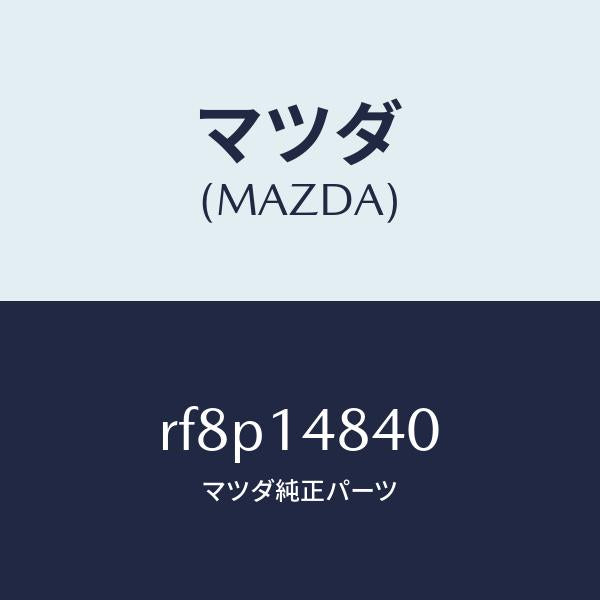 マツダ
(MAZDA)

rf8p14840
マツダ純正パーツ